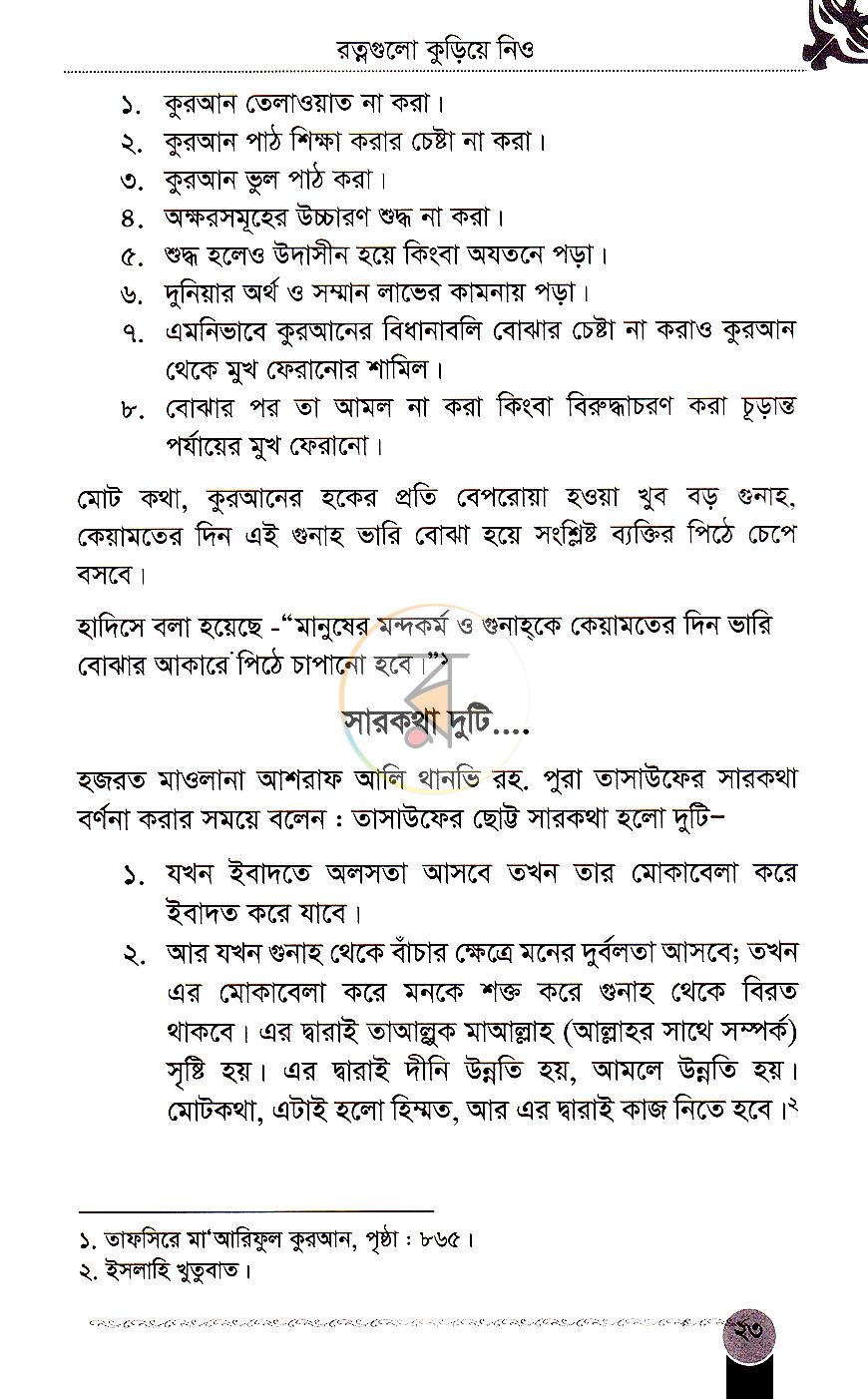 রত্নগুলো কুড়িয়ে নিও

১. কুরআন তেলাওয়াত না করা।

২. কুরআন পাঠ শিক্ষা করার চেষ্টা না করা।

৩. কুরআন ভুল পাঠ করা।

৪. অক্ষরসমূহের উচ্চারণ শুদ্ধ না করা।

৫. শুদ্ধ হলেও উদাসীন হয়ে কিংবা অযতনে পড়া।

৬. দুনিয়ার অর্থ ও সম্মান লাভের কামনায় পড়া।

৭. এমনিভাবে কুরআনের বিধানাবলি বোঝার চেষ্টা না করাও কুরআন থেকে মুখ ফেরানোর শামিল।

৮. বোঝার পর তা আমল না করা কিংবা বিরুদ্ধাচরণ করা চূড়ান্ত পর্যায়ের মুখ ফেরানো।

মোট কথা, কুরআনের হকের প্রতি বেপরোয়া হওয়া খুব বড় গুনাহ, কেয়ামতের দিন এই গুনাহ ভারি বোঝা হয়ে সংশ্লিষ্ট ব্যক্তির পিঠে চেপে বসবে।

হাদিসে বলা হয়েছে -"মানুষের মন্দকর্ম ও গুনাহ্‌কে কেয়ামতের দিন ভারি বোঝার আকারে পিঠে চাপানো হবে।"$^{১}$

সারকথা দুটি....

হজরত মাওলানা আশরাফ আলি থানভি রহ. পুরা তাসাউফের সারকথা বর্ণনা করার সময়ে বলেন : তাসাউফের ছোট্ট সারকথা হলো দুটি-

১. যখন ইবাদতে অলসতা আসবে তখন তার মোকাবেলা করে ইবাদত করে যাবে।

২. আর যখন গুনাহ থেকে বাঁচার ক্ষেত্রে মনের দুর্বলতা আসবে; তখন এর মোকাবেলা করে মনকে শক্ত করে গুনাহ থেকে বিরত থাকবে। এর দ্বারাই তাআল্লুক মাআল্লাহ (আল্লাহর সাথে সম্পর্ক) সৃষ্টি হয়। এর দ্বারাই দীনি উন্নতি হয়, আমলে উন্নতি হয়। মোটকথা, এটাই হলো হিম্মত, আর এর দ্বারাই কাজ নিতে হবে।$^{২}$

১. তাফসিরে মা'আরিফুল কুরআন, পৃষ্ঠা : ৮৬৫।
২. ইসলাহি খুতুবাত।

২৩